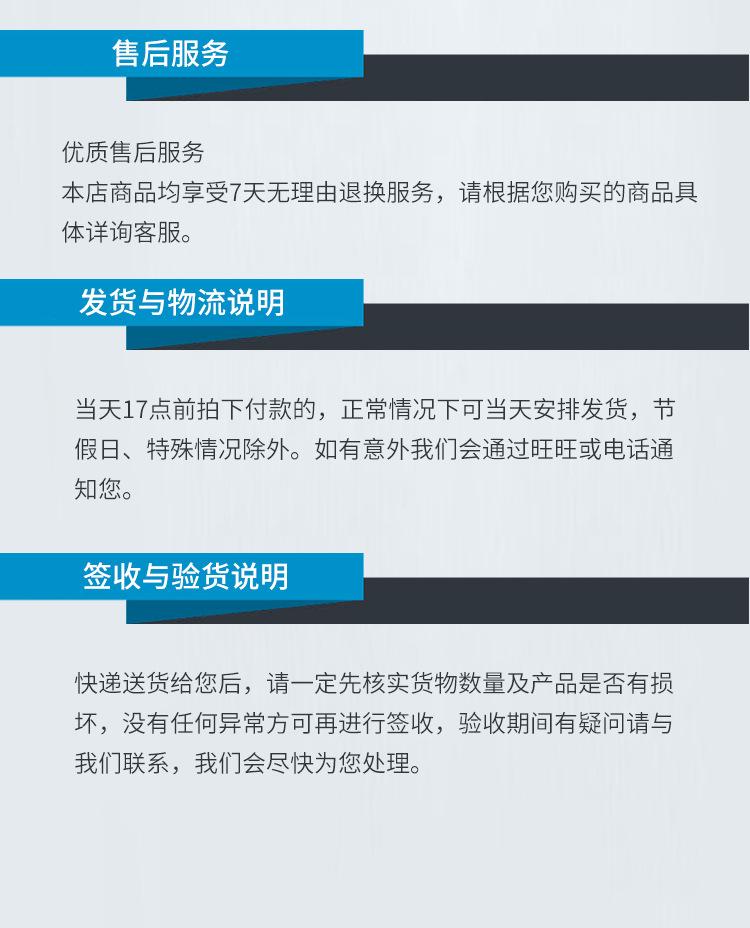 售后服务

优质售后服务
本店商品均享受7天无理由退换服务，请根据您购买的商品具体详询客服。

发货与物流说明

当天17点前拍下付款的，正常情况下可当天安排发货，节假日、特殊情况除外。如有意外我们会通过旺旺或电话通知您。

签收与验货说明

快递送货给您后，请一定先核实货物数量及产品是否有损坏，没有任何异常方可再进行签收，验收期间有疑问请与我们联系，我们会尽快为您处理。